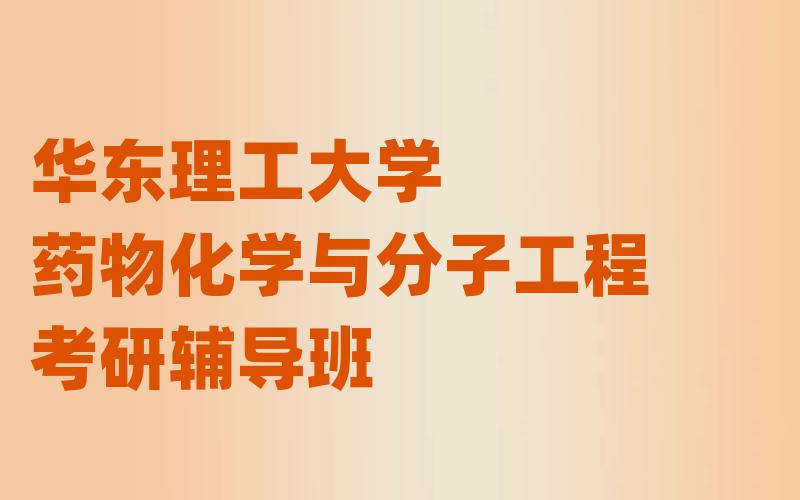 华东理工大学
药物化学与分子工程
考研辅导班